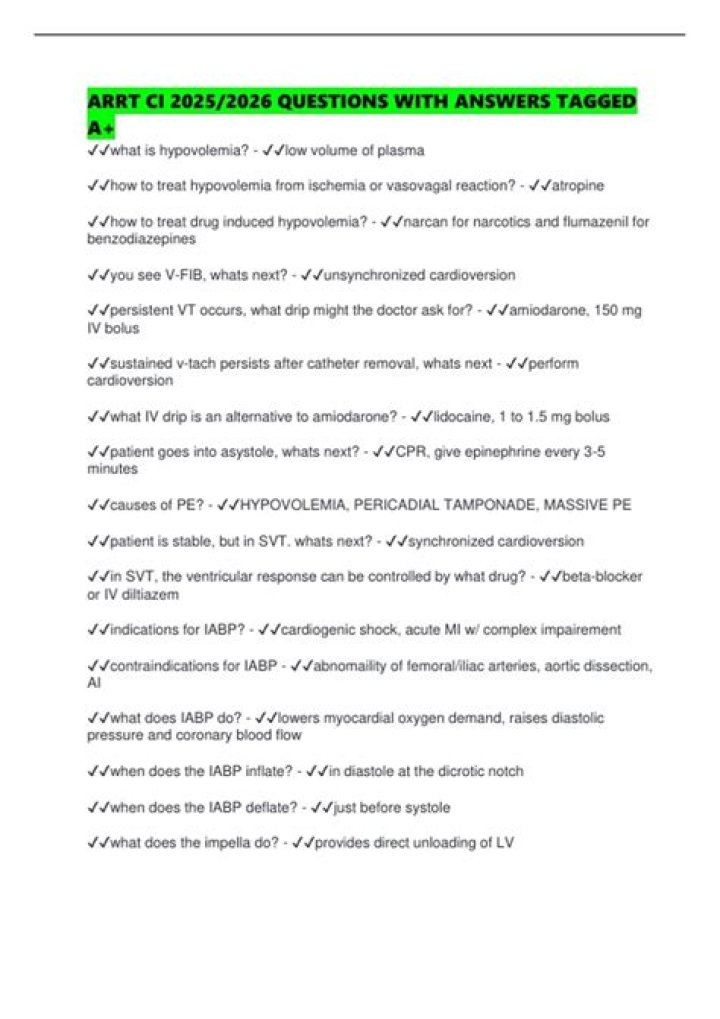 ARRT CI 2025/2026 QUESTIONS WITH ANSWERS TAGGED A+

✓✓what is hypovolemia? - ✓✓low volume of plasma

✓✓how to treat hypovolemia from ischemia or vasovagal reaction? - ✓✓atropine

✓✓how to treat drug induced hypovolemia? - ✓✓narcan for narcotics and flumazenil for benzodiazepines

✓✓you see V-FIB, whats next? - ✓✓unsynchronized cardioversion

✓✓persistent VT occurs, what drip might the doctor ask for? - ✓✓amiodarone, 150 mg IV bolus

✓✓sustained v-tach persists after catheter removal, whats next - ✓✓perform cardioversion

✓✓what IV drip is an alternative to amiodarone? - ✓✓lidocaine, 1 to 1.5 mg bolus

✓✓patient goes into asystole, whats next? - ✓✓CPR, give epinephrine every 3-5 minutes

✓✓causes of PE? - ✓✓HYPOVOLEMIA, PERICADIAL TAMPONADE, MASSIVE PE

✓✓patient is stable, but in SVT. whats next? - ✓✓synchronized cardioversion

✓✓in SVT, the ventricular response can be controlled by what drug? - ✓✓beta-blocker or IV diltiazem

✓✓indications for IABP? - ✓✓cardiogenic shock, acute MI w/ complex impairement

✓✓contraindications for IABP - ✓✓abnomaility of femoral/iliac arteries, aortic dissection, AI

✓✓what does IABP do? - ✓✓lowers myocardial oxygen demand, raises diastolic pressure and coronary blood flow

✓✓when does the IABP inflate? - ✓✓in diastole at the dicrotic notch

✓✓when does the IABP deflate? - ✓✓just before systole

✓✓what does the impella do? - ✓✓provides direct unloading of LV